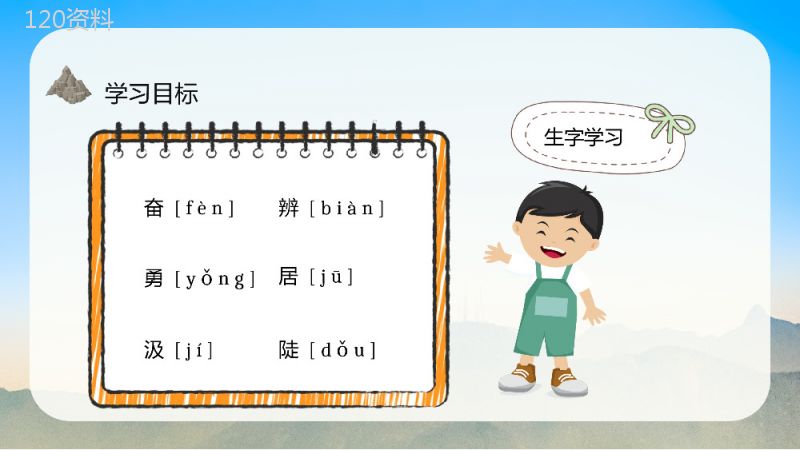 120资料

学习目标

生字学习

奋 [fèn] 辨 [biàn]

勇 [yǒng] 居 [jū]

汲 [jí] 陡 [dǒu]